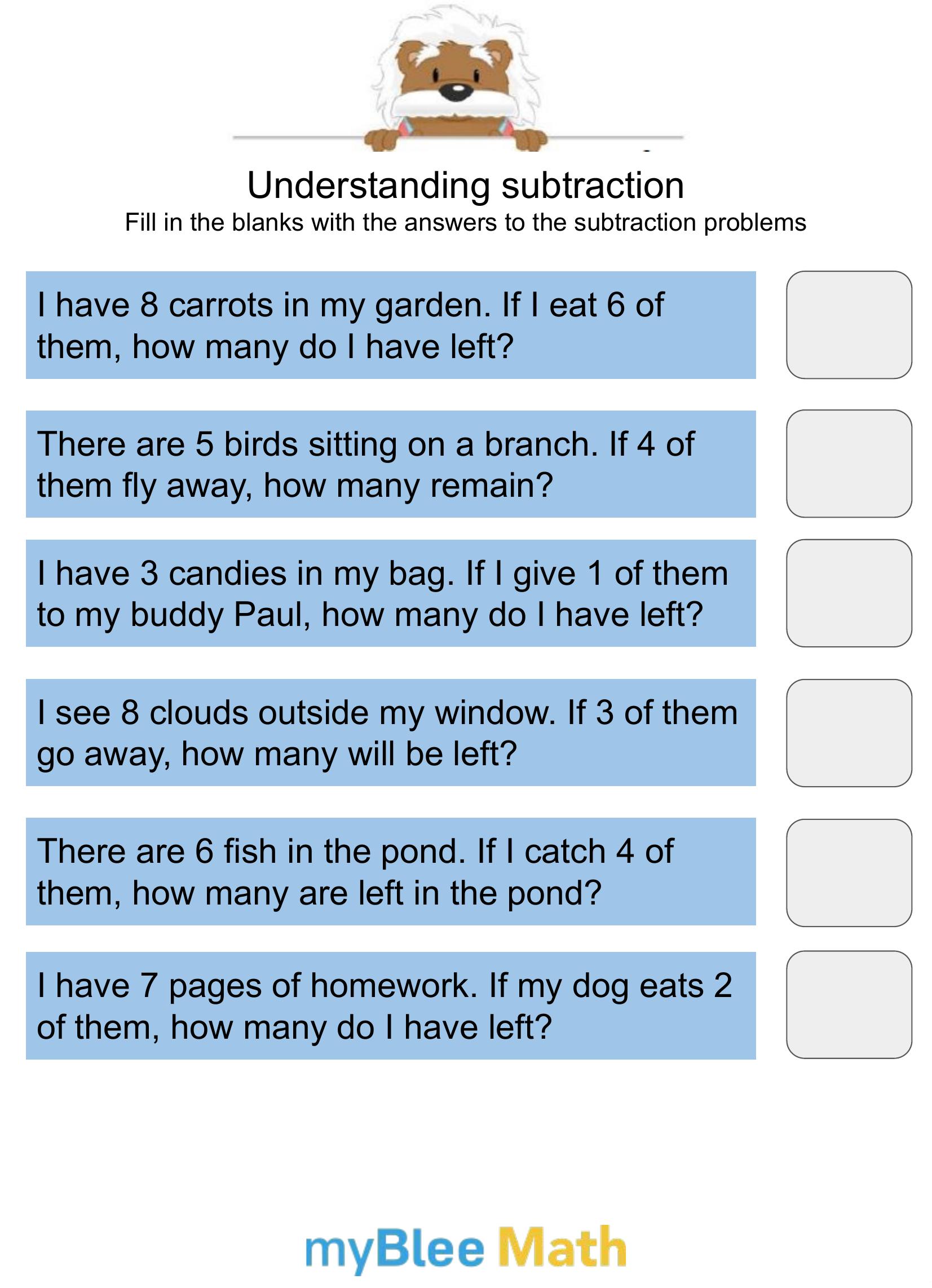 Understanding subtraction
Fill in the blanks with the answers to the subtraction problems

I have 8 carrots in my garden. If I eat 6 of them, how many do I have left?

There are 5 birds sitting on a branch. If 4 of them fly away, how many remain?

I have 3 candies in my bag. If I give 1 of them to my buddy Paul, how many do I have left?

I see 8 clouds outside my window. If 3 of them go away, how many will be left?

There are 6 fish in the pond. If I catch 4 of them, how many are left in the pond?

I have 7 pages of homework. If my dog eats 2 of them, how many do I have left?

myBlee Math